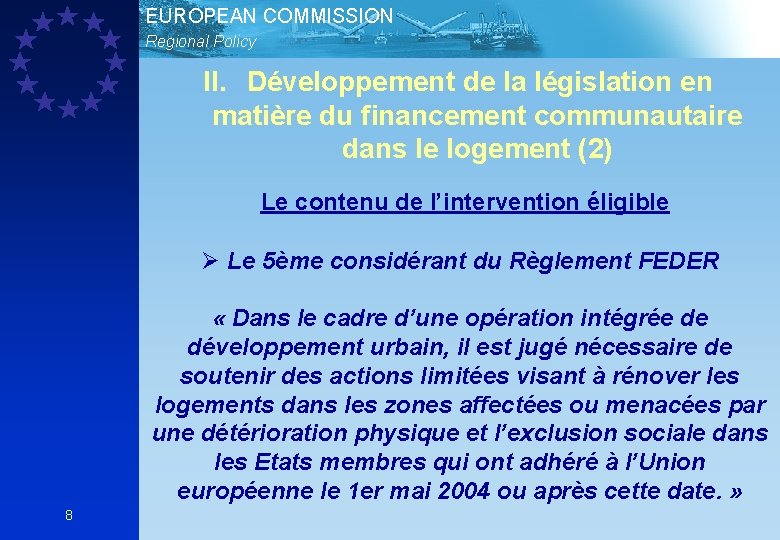 EUROPEAN COMMISSION
Regional Policy

II. Développement de la législation en matière du financement communautaire dans le logement (2)

Le contenu de l'intervention éligible

➢ Le 5ème considérant du Règlement FEDER

« Dans le cadre d'une opération intégrée de développement urbain, il est jugé nécessaire de soutenir des actions limitées visant à rénover les logements dans les zones affectées ou menacées par une détérioration physique et l'exclusion sociale dans les Etats membres qui ont adhéré à l'Union européenne le 1er mai 2004 ou après cette date. »

8